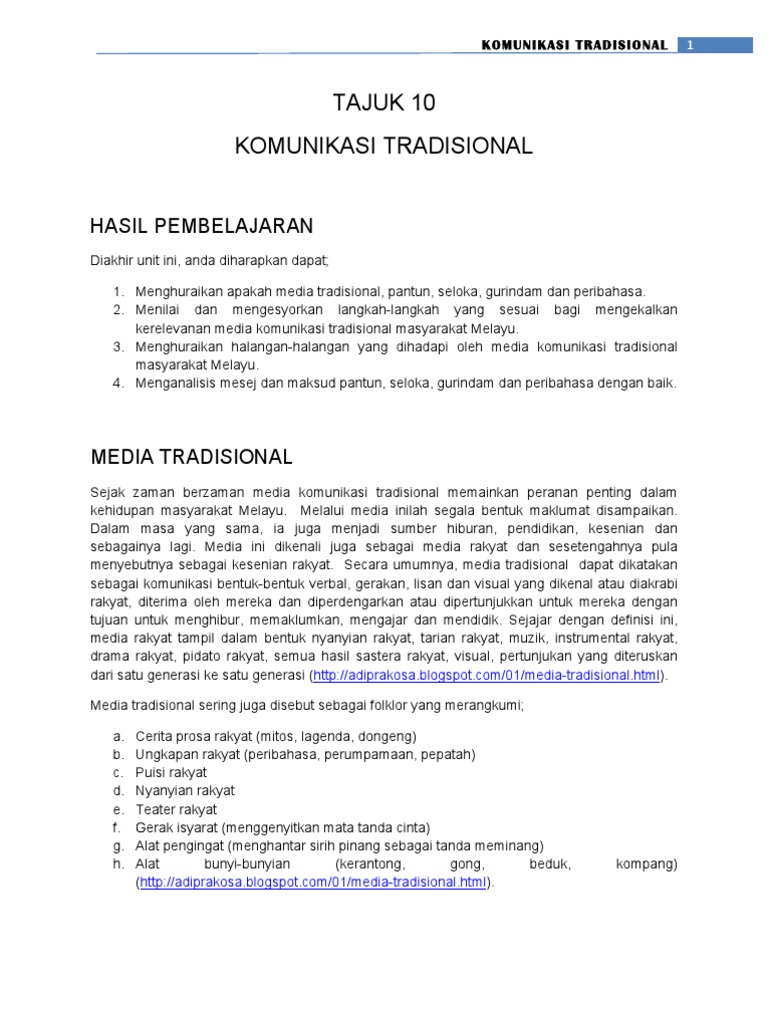 KOMUNIKASI TRADISIONAL 1

TAJUK 10

KOMUNIKASI TRADISIONAL

HASIL PEMBELAJARAN

Diakhir unit ini, anda diharapkan dapat;

1. Menghuraikan apakah media tradisional, pantun, seloka, gurindam dan peribahasa.
2. Menilai dan mengesyorkan langkah-langkah yang sesuai bagi mengekalkan kerelevanan media komunikasi tradisional masyarakat Melayu.
3. Menghuraikan halangan-halangan yang dihadapi oleh media komunikasi tradisional masyarakat Melayu.
4. Menganalisis mesej dan maksud pantun, seloka, gurindam dan peribahasa dengan baik.

MEDIA TRADISIONAL

Sejak zaman berzaman media komunikasi tradisional memainkan peranan penting dalam kehidupan masyarakat Melayu. Melalui media inilah segala bentuk maklumat disampaikan. Dalam masa yang sama, ia juga menjadi sumber hiburan, pendidikan, kesenian dan sebagainya lagi. Media ini dikenali juga sebagai media rakyat dan sesetengahnya pula menyebutnya sebagai kesenian rakyat. Secara umumnya, media tradisional dapat dikatakan sebagai komunikasi bentuk-bentuk verbal, gerakan, lisan dan visual yang dikenal atau diakrabi rakyat, diterima oleh mereka dan diperdengarkan atau dipertunjukkan untuk mereka dengan tujuan untuk menghibur, memaklumkan, mengajar dan mendidik. Sejajar dengan definisi ini, media rakyat tampil dalam bentuk nyanyian rakyat, tarian rakyat, muzik, instrumental rakyat, drama rakyat, pidato rakyat, semua hasil sastera rakyat, visual, pertunjukan yang diteruskan dari satu generasi ke satu generasi (http://adiprakosa.blogspot.com/01/media-tradisional.html).

Media tradisional sering juga disebut sebagai folklor yang merangkumi;

a. Cerita prosa rakyat (mitos, lagenda, dongeng)
b. Ungkapan rakyat (peribahasa, perumpamaan, pepatah)
c. Puisi rakyat
d. Nyanyian rakyat
e. Teater rakyat
f. Gerak isyarat (menggenyitkan mata tanda cinta)
g. Alat pengingat (menghantar sirih pinang sebagai tanda meminang)
h. Alat bunyi-bunyian (kerantong, gong, beduk, kompang) (http://adiprakosa.blogspot.com/01/media-tradisional.html).